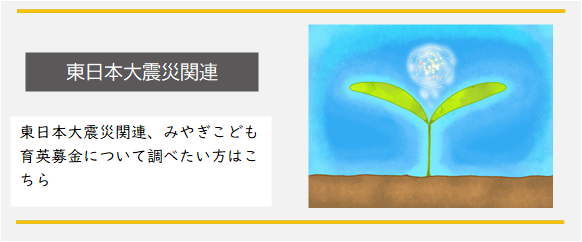 東日本大震災関連

東日本大震災関連、みやぎこども育英募金について調べたい方はこちら